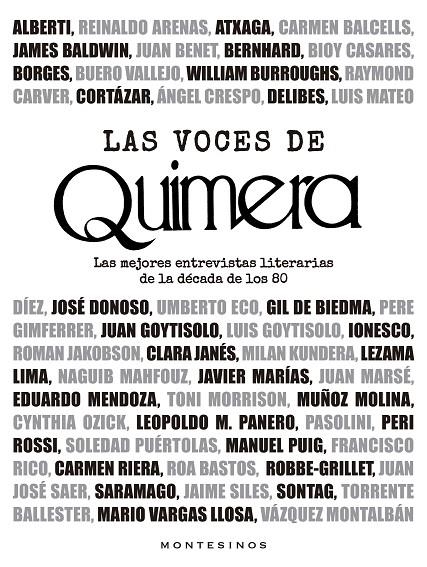 ALBERTI, REINALDO ARENAS, ATXAGA, CARMEN BALCELLS, JAMES BALDWIN, JUAN BENET, BERNHARD, BIOY CASARES, BORGES, BUERO VALLEJO, WILLIAM BURROUGHS, RAYMOND CARVER, CORTÁZAR, ÁNGEL CRESPO, DELIBES, LUIS MATEO

LAS VOCES DE

Quimera

Las mejores entrevistas literarias de la década de los 80

DÍEZ, JOSÉ DONOSO, UMBERTO ECO, GIL DE BIEDMA, PERE GIMFERRER, JUAN GOYTISOLO, LUIS GOYTISOLO, IONESCO, ROMAN JAKOBSON, CLARA JANÉS, MILAN KUNDERA, LEZAMA LIMA, NAGUIB MAHFOUZ, JAVIER MARÍAS, JUAN MARSÉ, EDUARDO MENDOZA, TONI MORRISON, MUÑOZ MOLINA, CYNTHIA OZICK, LEOPOLDO M. PANERO, PASOLINI, PERI ROSSI, SOLEDAD PUÉRTOLAS, MANUEL PUIG, FRANCISCO RICO, CARMEN RIERA, ROA BASTOS, ROBBE-GRILLET, JUAN JOSÉ SAER, SARAMAGO, JAIME SILES, SONTAG, TORRENTE BALLESTER, MARIO VARGAS LLOSA, VÁZQUEZ MONTALBÁN

MONTESINOS